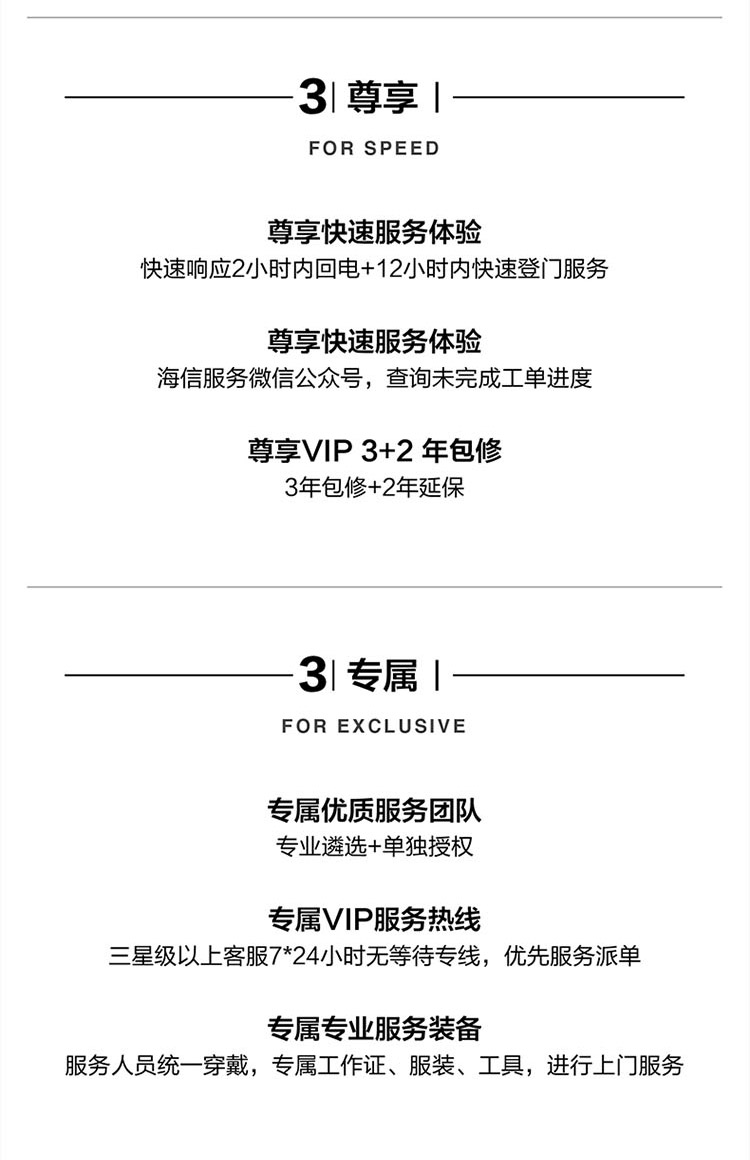 3 | 尊享 |

FOR SPEED

尊享快速服务体验
快速响应2小时内回电+12小时内快速登门服务

尊享快速服务体验
海信服务微信公众号，查询未完成工单进度

尊享VIP 3+2 年包修
3年包修+2年延保

3 | 专属 |

FOR EXCLUSIVE

专属优质服务团队
专业遴选+单独授权

专属VIP服务热线
三星级以上客服7*24小时无等待专线，优先服务派单

专属专业服务装备
服务人员统一穿戴，专属工作证、服装、工具，进行上门服务